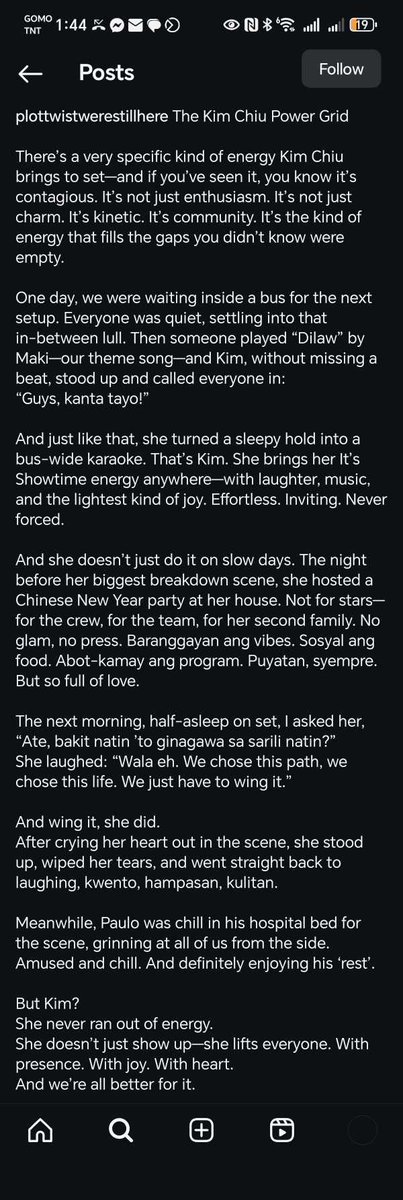 GOMO TNT 1:44

19

Posts

Follow

plottwistwerestillhere The Kim Chiu Power Grid

There's a very specific kind of energy Kim Chiu brings to set—and if you've seen it, you know it's contagious. It's not just enthusiasm. It's not just charm. It's kinetic. It's community. It's the kind of energy that fills the gaps you didn't know were empty.

One day, we were waiting inside a bus for the next setup. Everyone was quiet, settling into that in-between lull. Then someone played "Dilaw" by Maki—our theme song—and Kim, without missing a beat, stood up and called everyone in:
"Guys, kanta tayo!"

And just like that, she turned a sleepy hold into a bus-wide karaoke. That's Kim. She brings her It's Showtime energy anywhere—with laughter, music, and the lightest kind of joy. Effortless. Inviting. Never forced.

And she doesn't just do it on slow days. The night before her biggest breakdown scene, she hosted a Chinese New Year party at her house. Not for stars—for the crew, for the team, for her second family. No glam, no press. Baranggayan ang vibes. Sosyal ang food. Abot-kamay ang program. Puyatan, syempre. But so full of love.

The next morning, half-asleep on set, I asked her, "Ate, bakit natin 'to ginagawa sa sarili natin?"
She laughed: "Wala eh. We chose this path, we chose this life. We just have to wing it."

And wing it, she did.
After crying her heart out in the scene, she stood up, wiped her tears, and went straight back to laughing, kwento, hampasan, kulitan.

Meanwhile, Paulo was chill in his hospital bed for the scene, grinning at all of us from the side. Amused and chill. And definitely enjoying his 'rest'.

But Kim?
She never ran out of energy.
She doesn't just show up—she lifts everyone. With presence. With joy. With heart.
And we're all better for it.